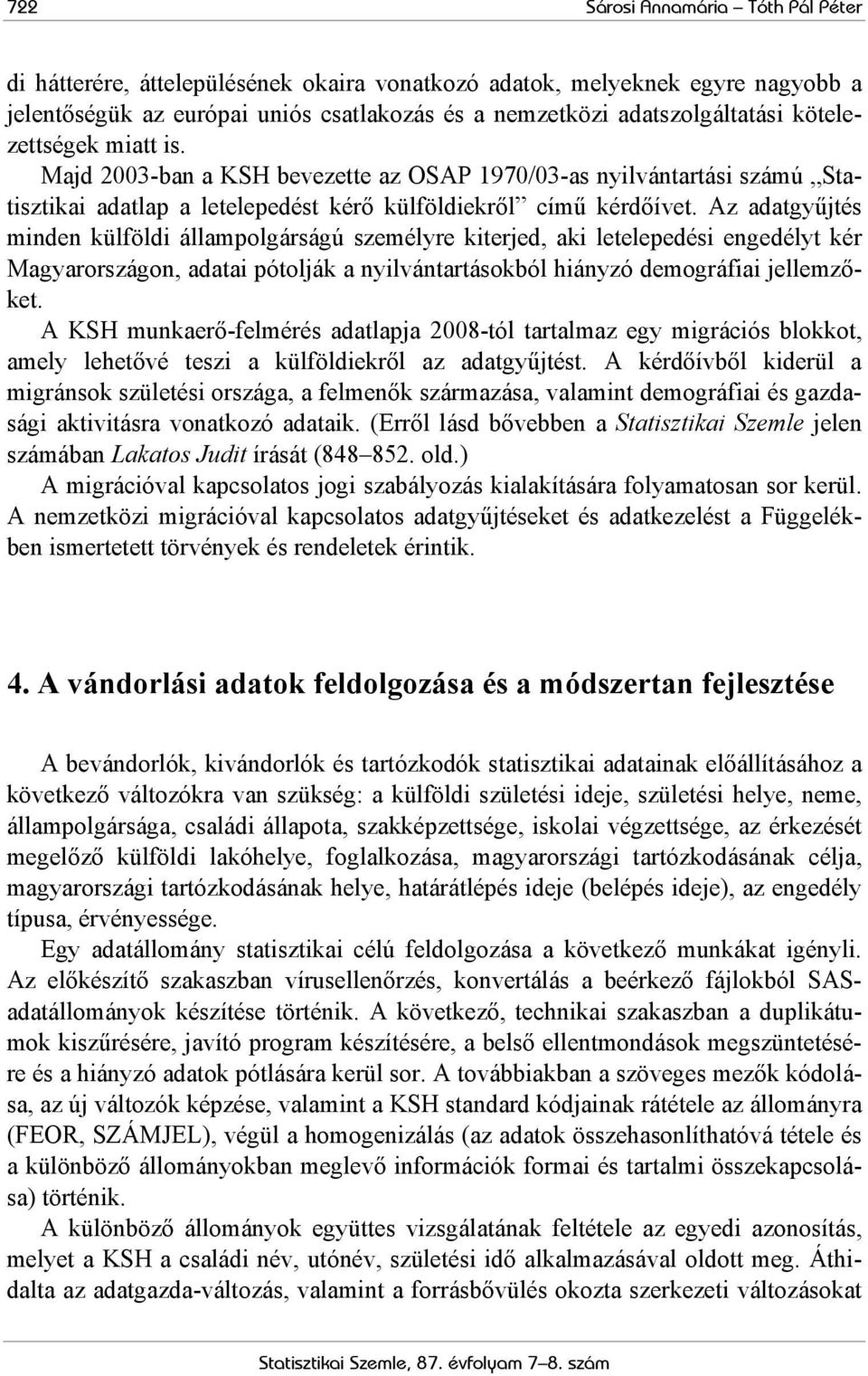 722 Sárosi Annamária – Tóth Pál Péter

di hátterére, áttelepülésének okaira vonatkozó adatok, melyeknek egyre nagyobb a jelentőségük az európai uniós csatlakozás és a nemzetközi adatszolgáltatási kötelezettségek miatt is.

Majd 2003-ban a KSH bevezette az OSAP 1970/03-as nyilvántartási számú „Statisztikai adatlap a letelepedést kérő külföldiekről” című kérdőívet. Az adatgyűjtés minden külföldi állampolgárságú személyre kiterjed, aki letelepedési engedélyt kér Magyarországon, adatai pótolják a nyilvántartásokból hiányzó demográfiai jellemzőket.

A KSH munkaerő-felmérés adatlapja 2008-tól tartalmaz egy migrációs blokkot, amely lehetővé teszi a külföldiekről az adatgyűjtést. A kérdőívből kiderül a migránsok születési országa, a felmenők származása, valamint demográfiai és gazdasági aktivitásra vonatkozó adataik. (Erről lásd bővebben a Statisztikai Szemle jelen számában Lakatos Judit írását (848–852. old.)

A migrációval kapcsolatos jogi szabályozás kialakítására folyamatosan sor kerül. A nemzetközi migrációval kapcsolatos adatgyűjtéseket és adatkezelést a Függelékben ismertetett törvények és rendeletek érintik.

4. A vándorlási adatok feldolgozása és a módszertan fejlesztése

A bevándorlók, kivándorlók és tartózkodók statisztikai adatainak előállításához a következő változókra van szükség: a külföldi születési ideje, születési helye, neme, állampolgársága, családi állapota, szakképzettsége, iskolai végzettsége, az érkezését megelőző külföldi lakóhelye, foglalkozása, magyarországi tartózkodásának célja, magyarországi tartózkodásának helye, határátlépés ideje (belépés ideje), az engedély típusa, érvényessége.

Egy adatállomány statisztikai célú feldolgozása a következő munkákat igényli. Az előkészítő szakaszban vírusellenőrzés, konvertálás a beérkező fájlokból SAS-adatállományok készítése történik. A következő, technikai szakaszban a duplikátumok kiszűrésére, javító program készítésére, a belső ellentmondások megszüntetésére és a hiányzó adatok pótlására kerül sor. A továbbiakban a szöveges mezők kódolása, az új változók képzése, valamint a KSH standard kódjainak rátétele az állományra (FEOR, SZÁMJEL), végül a homogenizálás (az adatok összehasonlíthatóvá tétele és a különböző állományokban meglevő információk formai és tartalmi összekapcsolása) történik.

A különböző állományok együttes vizsgálatának feltétele az egyedi azonosítás, melyet a KSH a családi név, utónév, születési idő alkalmazásával oldott meg. Áthidalta az adatgazda-változás, valamint a forrásbővülés okozta szerkezeti változásokat

Statisztikai Szemle, 87. évfolyam 7–8. szám